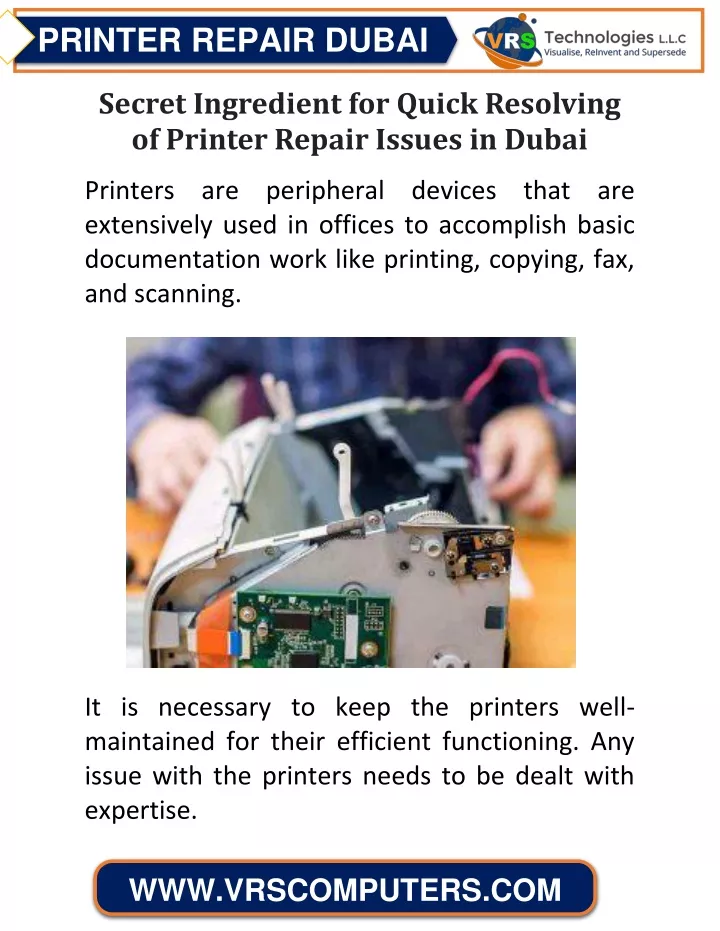 PRINTER REPAIR DUBAI

VRS Technologies L.L.C
Visualise, Reinvent and Supersede

Secret Ingredient for Quick Resolving of Printer Repair Issues in Dubai

Printers are peripheral devices that are extensively used in offices to accomplish basic documentation work like printing, copying, fax, and scanning.

It is necessary to keep the printers well-maintained for their efficient functioning. Any issue with the printers needs to be dealt with expertise.

WWW.VRSCOMPUTERS.COM